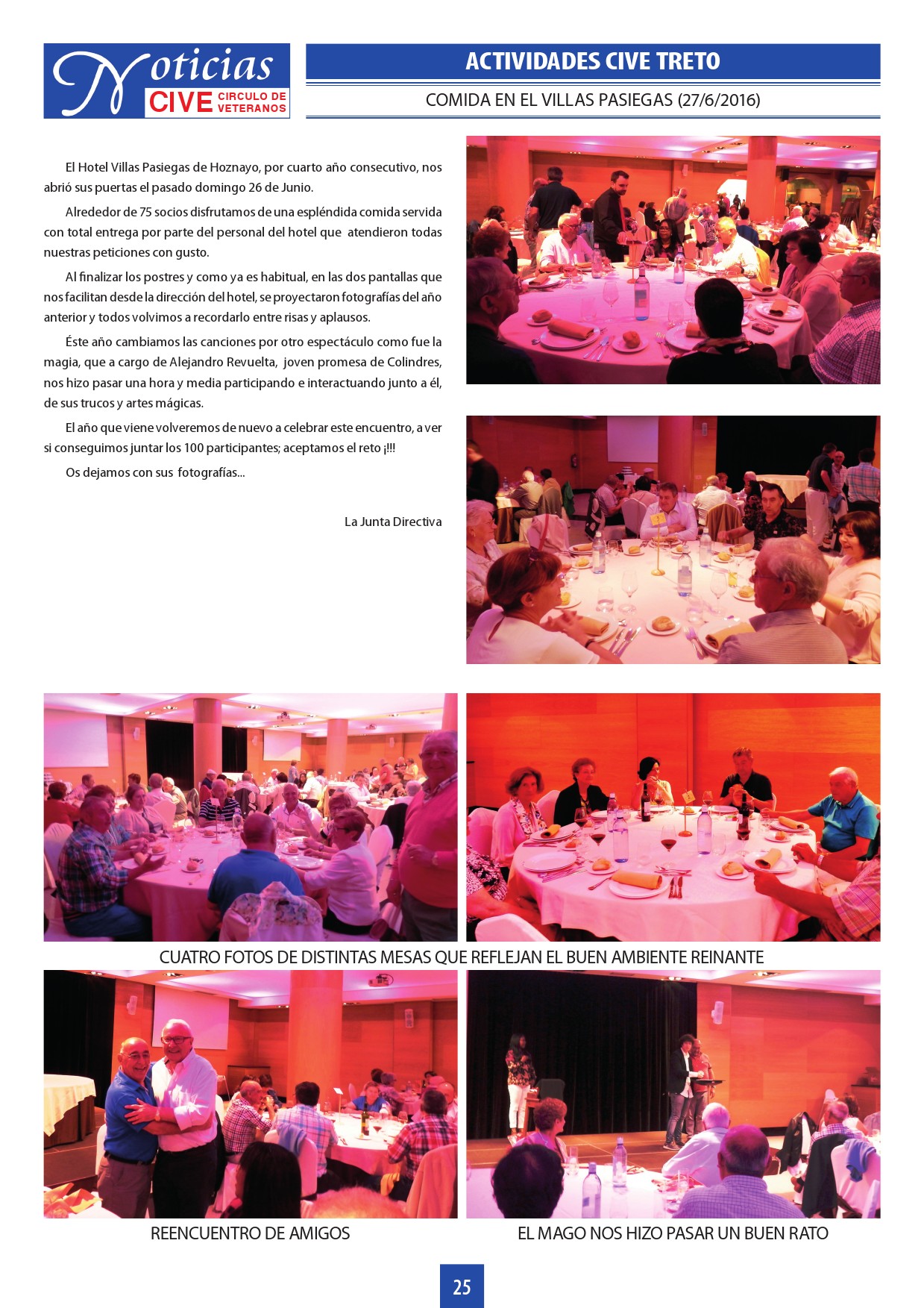 Noticias
CIVE CIRCULO DE VETERANOS

ACTIVIDADES CIVE TRETO

COMIDA EN EL VILLAS PASIEGAS (27/6/2016)

El Hotel Villas Pasiegas de Hoznayo, por cuarto año consecutivo, nos abrió sus puertas el pasado domingo 26 de Junio.

Alrededor de 75 socios disfrutamos de una espléndida comida servida con total entrega por parte del personal del hotel que atendieron todas nuestras peticiones con gusto.

Al finalizar los postres y como ya es habitual, en las dos pantallas que nos facilitan desde la dirección del hotel, se proyectaron fotografías del año anterior y todos volvimos a recordarlo entre risas y aplausos.

Éste año cambiamos las canciones por otro espectáculo como fue la magia, que a cargo de Alejandro Revuelta, joven promesa de Colindres, nos hizo pasar una hora y media participando e interactuando junto a él, de sus trucos y artes mágicas.

El año que viene volveremos de nuevo a celebrar este encuentro, a ver si conseguimos juntar los 100 participantes; aceptamos el reto ¡!!!

Os dejamos con sus fotografías...

La Junta Directiva

CUATRO FOTOS DE DISTINTAS MESAS QUE REFLEJAN EL BUEN AMBIENTE REINANTE

REENCUENTRO DE AMIGOS

EL MAGO NOS HIZO PASAR UN BUEN RATO

25